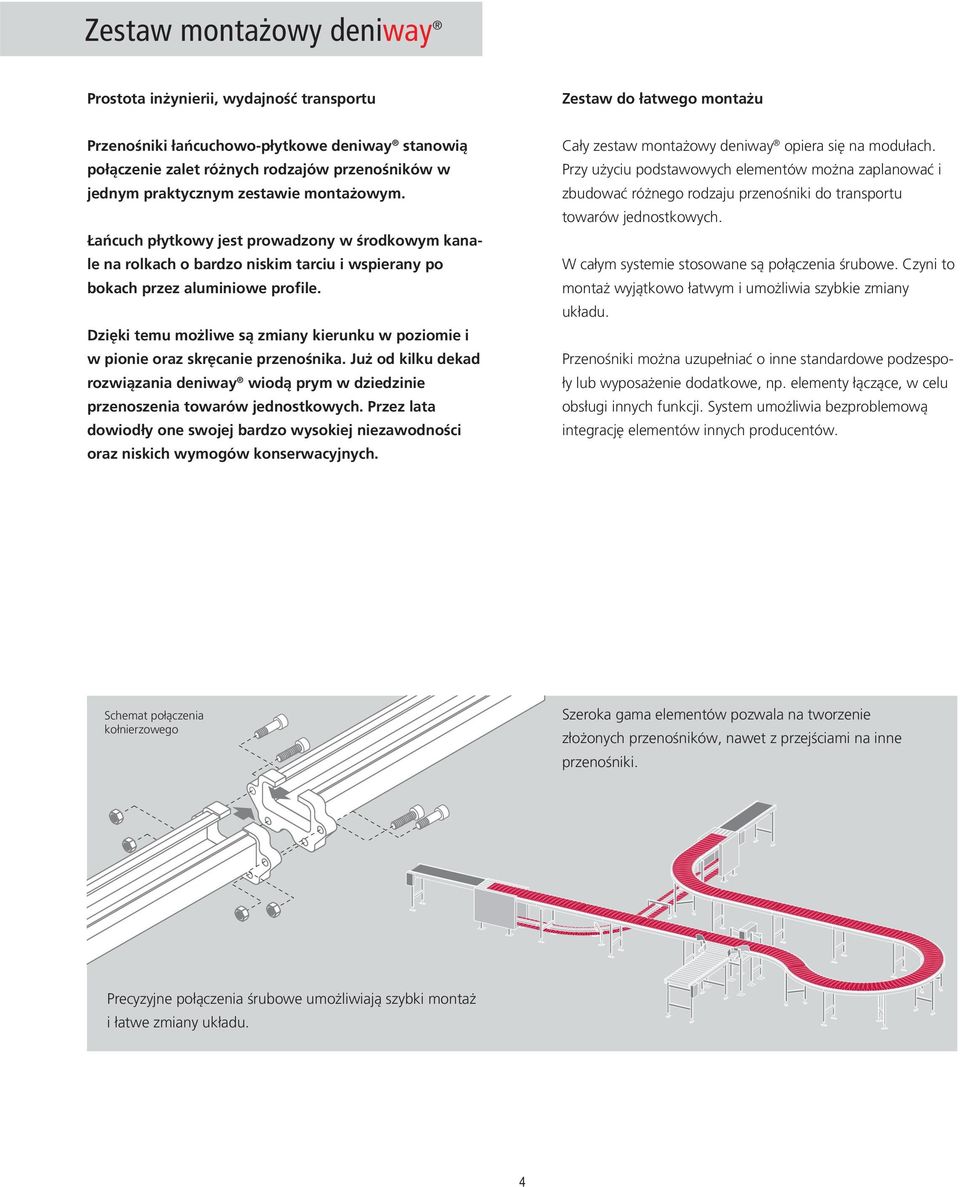 Zestaw montażowy deniway®

Prostota inżynierii, wydajność transportu

Przenośniki łańcuchowo-płytkowe deniway® stanowią połączenie zalet różnych rodzajów przenośników w jednym praktycznym zestawie montażowym.

Łańcuch płytkowy jest prowadzony w środkowym kanale na rolkach o bardzo niskim tarciu i wspierany po bokach przez aluminiowe profile.

Dzięki temu możliwe są zmiany kierunku w poziomie i w pionie oraz skręcanie przenośnika. Już od kilku dekad rozwiązania deniway® wiodą prym w dziedzinie przenoszenia towarów jednostkowych. Przez lata dowiodły one swojej bardzo wysokiej niezawodności oraz niskich wymogów konserwacyjnych.

Zestaw do łatwego montażu

Cały zestaw montażowy deniway® opiera się na modułach. Przy użyciu podstawowych elementów można zaplanować i zbudować różnego rodzaju przenośniki do transportu towarów jednostkowych.

W całym systemie stosowane są połączenia śrubowe. Czyni to montaż wyjątkowo łatwym i umożliwia szybkie zmiany układu.

Przenośniki można uzupełniać o inne standardowe podzespoły lub wyposażenie dodatkowe, np. elementy łączące, w celu obsługi innych funkcji. System umożliwia bezproblemową integrację elementów innych producentów.

Schemat połączenia kołnierzowego

Precyzyjne połączenia śrubowe umożliwiają szybki montaż i łatwe zmiany układu.

Szeroka gama elementów pozwala na tworzenie złożonych przenośników, nawet z przejściami na inne przenośniki.

4